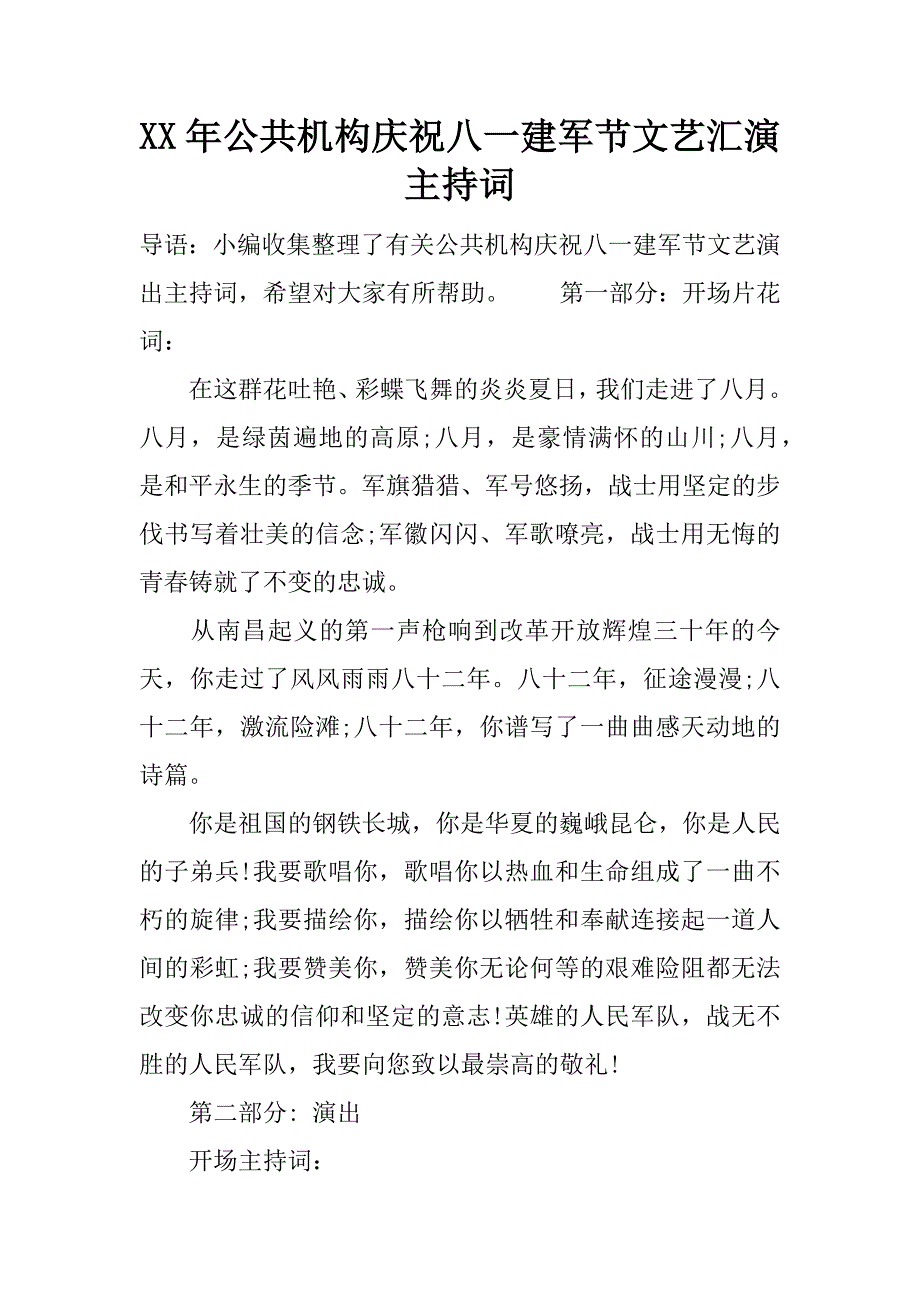 XX年公共机构庆祝八一建军节文艺汇演主持词

导语：小编收集整理了有关公共机构庆祝八一建军节文艺演出主持词，希望对大家有所帮助。　　第一部分：开场片花词：

在这群花吐艳、彩蝶飞舞的炎炎夏日，我们走进了八月。八月，是绿茵遍地的高原;八月，是豪情满怀的山川;八月，是和平永生的季节。军旗猎猎、军号悠扬，战士用坚定的步伐书写着壮美的信念;军徽闪闪、军歌嘹亮，战士用无悔的青春铸就了不变的忠诚。

从南昌起义的第一声枪响到改革开放辉煌三十年的今天，你走过了风风雨雨八十二年。八十二年，征途漫漫;八十二年，激流险滩;八十二年，你谱写了一曲曲感天动地的诗篇。

你是祖国的钢铁长城，你是华夏的巍峨昆仑，你是人民的子弟兵!我要歌唱你，歌唱你以热血和生命组成了一曲不朽的旋律;我要描绘你，描绘你以牺牲和奉献连接起一道人间的彩虹;我要赞美你，赞美你无论何等的艰难险阻都无法改变你忠诚的信仰和坚定的意志!英雄的人民军队，战无不胜的人民军队，我要向您致以最崇高的敬礼!

第二部分: 演出

开场主持词：